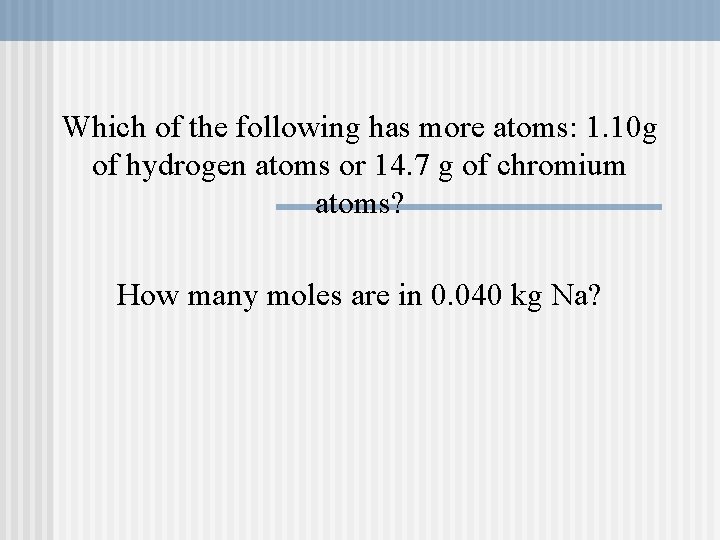 Which of the following has more atoms: 1.10g of hydrogen atoms or 14.7 g of chromium atoms?

How many moles are in 0.040 kg Na?